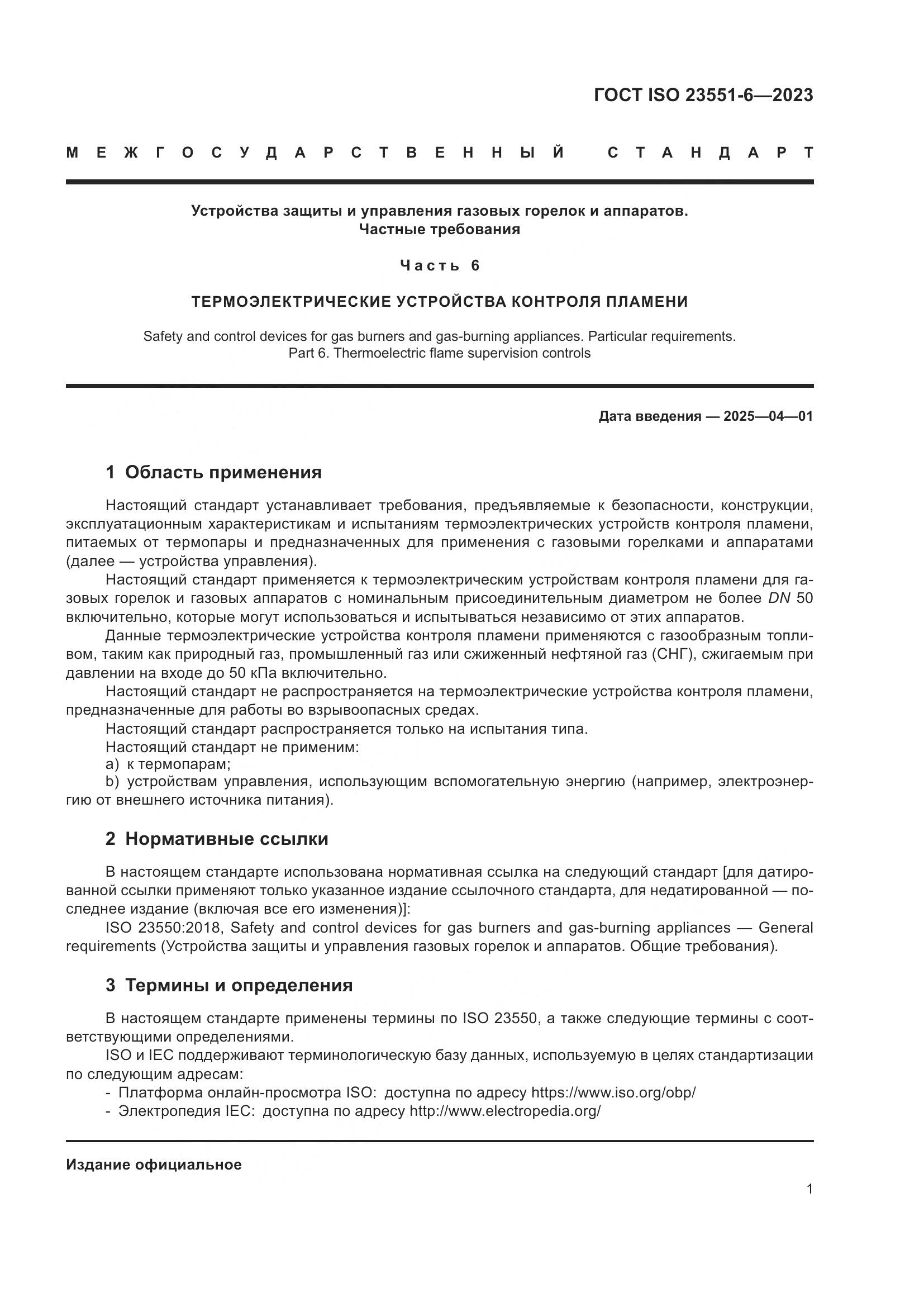 ГОСТ ISO 23551-6—2023

МЕЖГОСУДАРСТВЕННЫЙ СТАНДАРТ

Устройства защиты и управления газовых горелок и аппаратов. Частные требования

Часть 6

ТЕРМОЭЛЕКТРИЧЕСКИЕ УСТРОЙСТВА КОНТРОЛЯ ПЛАМЕНИ

Safety and control devices for gas burners and gas-burning appliances. Particular requirements. Part 6. Thermoelectric flame supervision controls

Дата введения — 2025—04—01

1 Область применения

Настоящий стандарт устанавливает требования, предъявляемые к безопасности, конструкции, эксплуатационным характеристикам и испытаниям термоэлектрических устройств контроля пламени, питаемых от термопары и предназначенных для применения с газовыми горелками и аппаратами (далее — устройства управления).

Настоящий стандарт применяется к термоэлектрическим устройствам контроля пламени для газовых горелок и газовых аппаратов с номинальным присоединительным диаметром не более DN 50 включительно, которые могут использоваться и испытываться независимо от этих аппаратов.

Данные термоэлектрические устройства контроля пламени применяются с газообразным топливом, таким как природный газ, промышленный газ или сжиженный нефтяной газ (СНГ), сжигаемым при давлении на входе до 50 кПа включительно.

Настоящий стандарт не распространяется на термоэлектрические устройства контроля пламени, предназначенные для работы во взрывоопасных средах.

Настоящий стандарт распространяется только на испытания типа.

Настоящий стандарт не применим:

a) к термопарам;

b) устройствам управления, использующим вспомогательную энергию (например, электроэнергию от внешнего источника питания).

2 Нормативные ссылки

В настоящем стандарте использована нормативная ссылка на следующий стандарт [для датированной ссылки применяют только указанное издание ссылочного стандарта, для недатированной — последнее издание (включая все его изменения)]:

ISO 23550:2018, Safety and control devices for gas burners and gas-burning appliances — General requirements (Устройства защиты и управления газовых горелок и аппаратов. Общие требования).

3 Термины и определения

В настоящем стандарте применены термины по ISO 23550, а также следующие термины с соответствующими определениями.

ISO и IEC поддерживают терминологическую базу данных, используемую в целях стандартизации по следующим адресам:

- Платформа онлайн-просмотра ISO: доступна по адресу https://www.iso.org/obp/

- Электропедия IEC: доступна по адресу http://www.electropedia.org/

Издание официальное

1